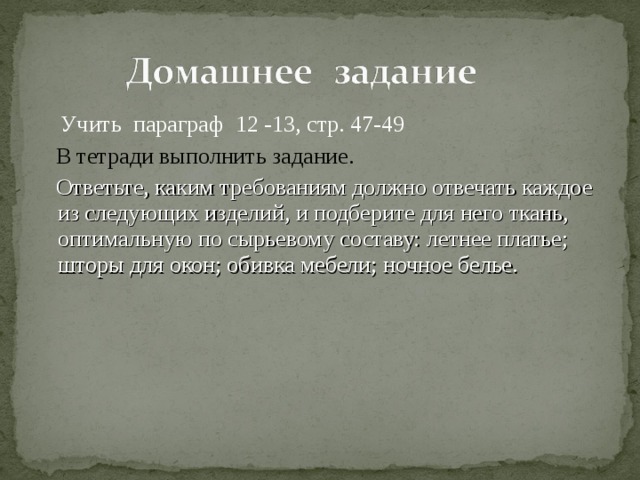 Домашнее задание

Учить параграф 12 -13, стр. 47-49

В тетради выполнить задание.

Ответьте, каким требованиям должно отвечать каждое из следующих изделий, и подберите для него ткань, оптимальную по сырьевому составу: летнее платье; шторы для окон; обивка мебели; ночное белье.